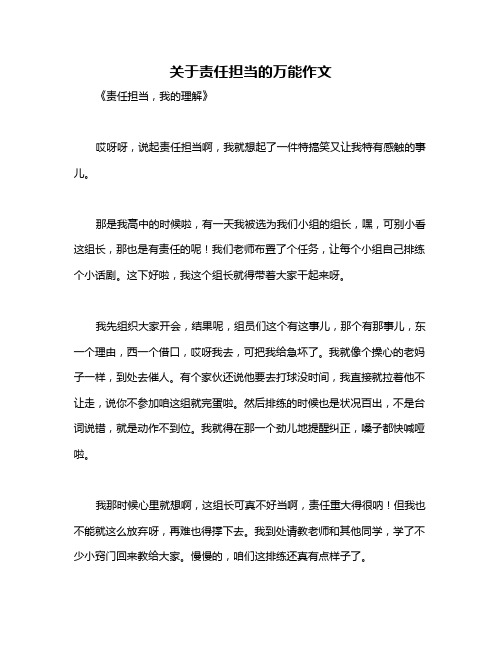 关于责任担当的万能作文

《责任担当，我的理解》

哎呀呀，说起责任担当啊，我就想起了一件特搞笑又让我特有感触的事儿。

那是我高中的时候啦，有一天我被选为我们小组的组长，嘿，可别小看这组长，那也是有责任的呢！我们老师布置了个任务，让每个小组自己排练个小话剧。这下好啦，我这个组长就得带着大家干起来呀。

我先组织大家开会，结果呢，组员们这个有这事儿，那个有那事儿，东一个理由，西一个借口，哎呀我去，可把我给急坏了。我就像个操心的老妈子一样，到处去催人。有个家伙还说他要去打球没时间，我直接就拉着他不让走，说你不参加咱这组就完蛋啦。然后排练的时候也是状况百出，不是台词说错，就是动作不到位。我就得在那一个劲儿地提醒纠正，嗓子都快喊哑啦。

我那时候心里就想啊，这组长可真不好当啊，责任重大得很呐！但我也不能就这么放弃呀，再难也得撑下去。我到处请教老师和其他同学，学了不少小窍门回来教给大家。慢慢的，咱们这排练还真有点样子了。